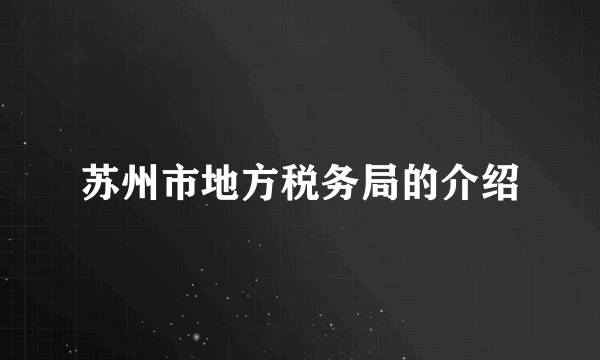 苏州市地方税务局的介绍